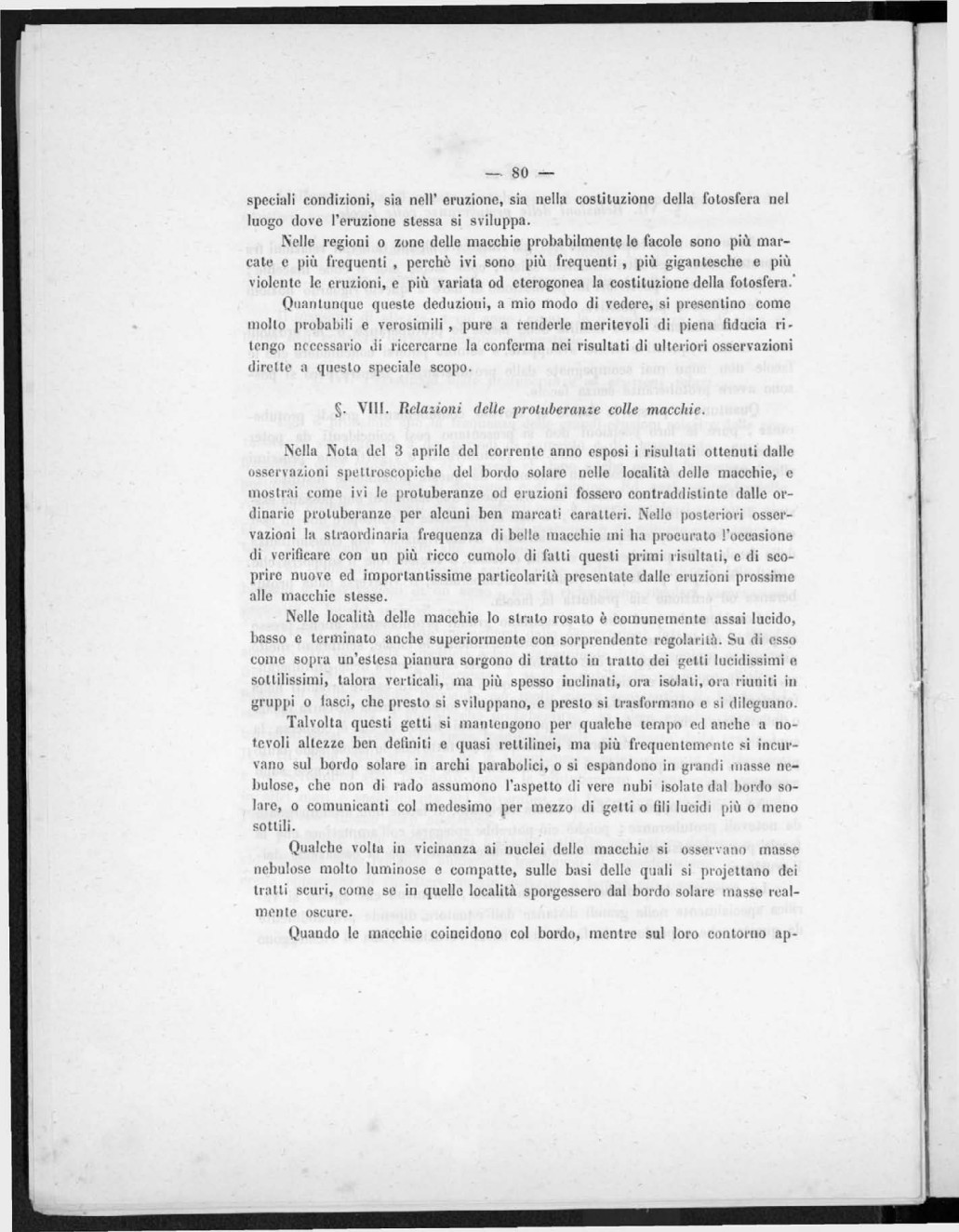 — 80 —

speciali condizioni, sia nell' eruzione, sia nella costituzione della fotosfera nel luogo dove l'eruzione stessa si sviluppa.

Nelle regioni o zone delle macchie probabilmente le facole sono più marcate e più frequenti, perchè ivi sono più frequenti, più gigantesche e più violente le eruzioni, e più variata od eterogonea la costituzione della fotosfera.

Quantunque queste deduzioni, a mio modo di vedere, si presentino come molto probabili e verosimili, pure a renderle meritevoli di piena fiducia ritengo necessario di ricercarne la conferma nei risultati di ulteriori osservazioni dirette a questo speciale scopo.

§. VIII. Relazioni delle protuberanze colle macchie.

Nella Nota del 3 aprile del corrente anno esposi i risultati ottenuti dalle osservazioni spettroscopiche del bordo solare nelle località delle macchie, e mostrai come ivi le protuberanze od eruzioni fossero contraddistinte dalle ordinarie protuberanze per alcuni ben marcati caratteri. Nelle posteriori osservazioni la straordinaria frequenza di belle macchie mi ha procurato l'occasione di verificare con un più ricco cumolo di fatti questi primi risultati, e di scoprire nuove ed importantissime particolarità presentate dalle eruzioni prossime alle macchie stesse.

Nelle località delle macchie lo strato rosato è comunemente assai lucido, basso e terminato anche superiormente con sorprendente regolarità. Su di esso come sopra un'estesa pianura sorgono di tratto in tratto dei getti lucidissimi e sottilissimi, talora verticali, ma più spesso inclinati, ora isolati, ora riuniti in gruppi o fasci, che presto si sviluppano, e presto si trasformano e si dileguano.

Talvolta questi getti si mantengono per qualche tempo ed anche a notevoli altezze ben definiti e quasi rettilinei, ma più frequentemente si incurvano sul bordo solare in archi parabolici, o si espandono in grandi masse nebulose, che non di rado assumono l'aspetto di vere nubi isolate dal bordo solare, o comunicanti col medesimo per mezzo di getti o fili lucidi più o meno sottili.

Qualche volta in vicinanza ai nuclei delle macchie si osservano masse nebulose molto luminose e compatte, sulle basi delle quali si projettano dei tratti scuri, come se in quelle località sporgessero dal bordo solare masse realmente oscure.

Quando le macchie coincidono col bordo, mentre sul loro contorno ap-